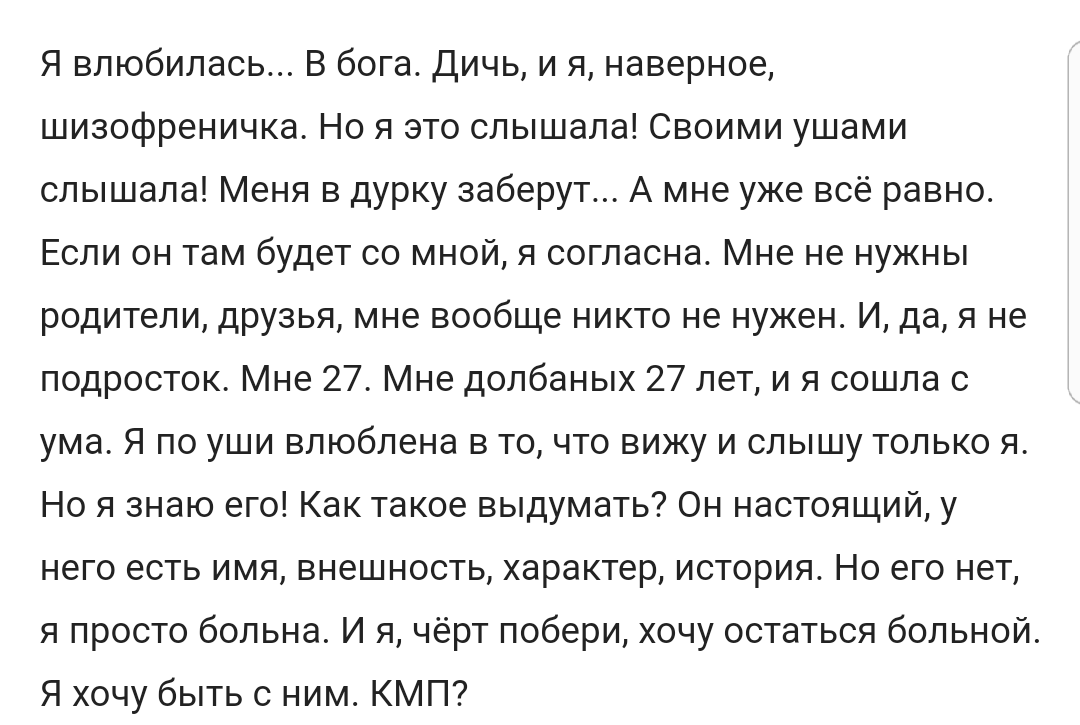 Я влюбилась... В бога. Дичь, и я, наверное, шизофреничка. Но я это слышала! Своими ушами слышала! Меня в дурку заберут... А мне уже всё равно. Если он там будет со мной, я согласна. Мне не нужны родители, друзья, мне вообще никто не нужен. И, да, я не подросток. Мне 27. Мне долбаных 27 лет, и я сошла с ума. Я по уши влюблена в то, что вижу и слышу только я. Но я знаю его! Как такое выдумать? Он настоящий, у него есть имя, внешность, характер, история. Но его нет, я просто больна. И я, чёрт побери, хочу остаться больной. Я хочу быть с ним. КМП?